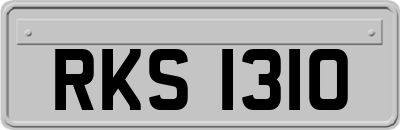 RKS 1310